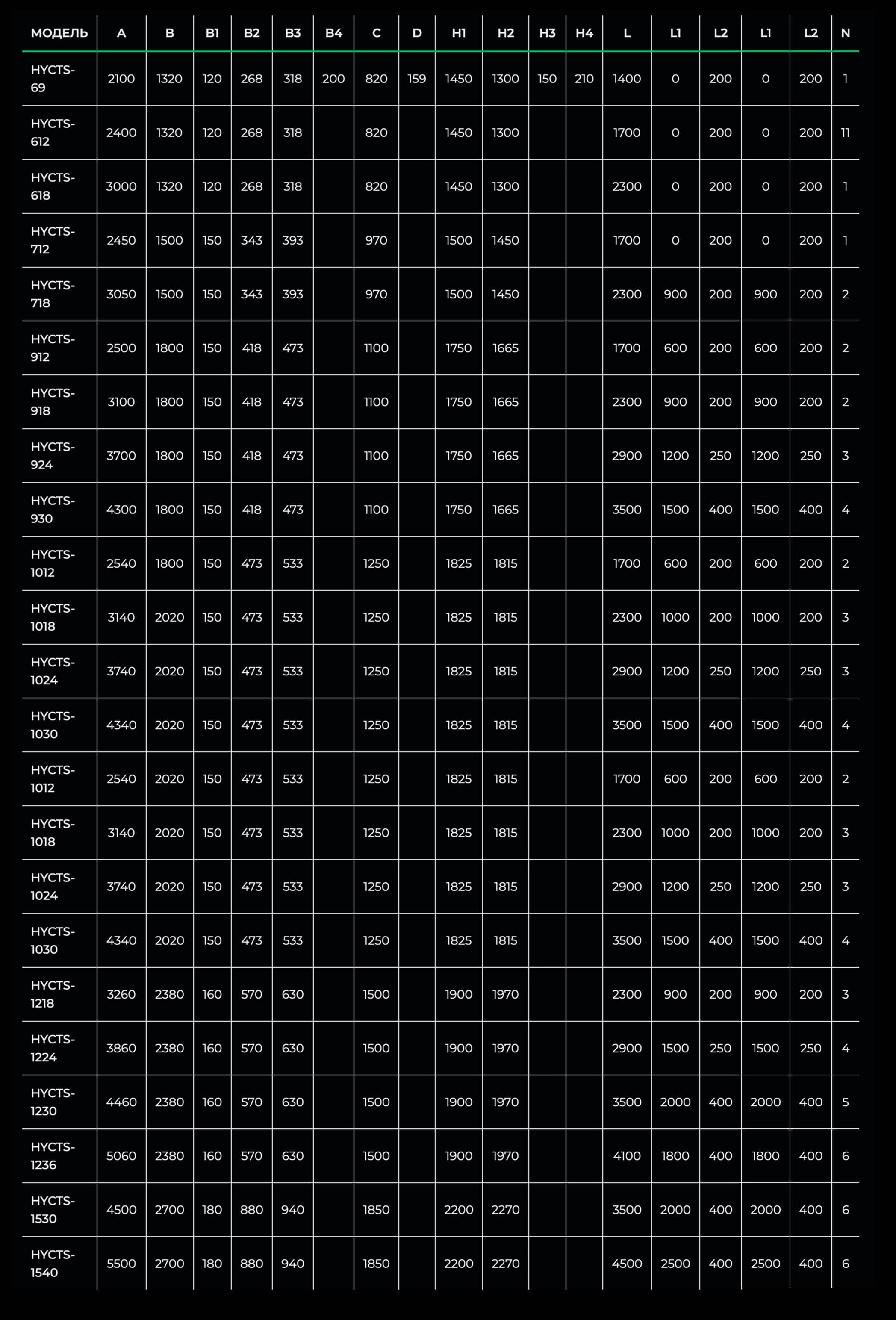 | МОДЕЛЬ | A | B | B1 | B2 | B3 | B4 | C | D | H1 | H2 | H3 | H4 | L | L1 | L2 | L1 | L2 | N |
|---|---|---|---|---|---|---|---|---|---|---|---|---|---|---|---|---|---|---|
| HYCTS-69 | 2100 | 1320 | 120 | 268 | 318 | 200 | 820 | 159 | 1450 | 1300 | 150 | 210 | 1400 | 0 | 200 | 0 | 200 | 1 |
| HYCTS-612 | 2400 | 1320 | 120 | 268 | 318 | | 820 | | 1450 | 1300 | | | 1700 | 0 | 200 | 0 | 200 | 11 |
| HYCTS-618 | 3000 | 1320 | 120 | 268 | 318 | | 820 | | 1450 | 1300 | | | 2300 | 0 | 200 | 0 | 200 | 1 |
| HYCTS-712 | 2450 | 1500 | 150 | 343 | 393 | | 970 | | 1500 | 1450 | | | 1700 | 0 | 200 | 0 | 200 | 1 |
| HYCTS-718 | 3050 | 1500 | 150 | 343 | 393 | | 970 | | 1500 | 1450 | | | 2300 | 900 | 200 | 900 | 200 | 2 |
| HYCTS-912 | 2500 | 1800 | 150 | 418 | 473 | | 1100 | | 1750 | 1665 | | | 1700 | 600 | 200 | 600 | 200 | 2 |
| HYCTS-918 | 3100 | 1800 | 150 | 418 | 473 | | 1100 | | 1750 | 1665 | | | 2300 | 900 | 200 | 900 | 200 | 2 |
| HYCTS-924 | 3700 | 1800 | 150 | 418 | 473 | | 1100 | | 1750 | 1665 | | | 2900 | 1200 | 250 | 1200 | 250 | 3 |
| HYCTS-930 | 4300 | 1800 | 150 | 418 | 473 | | 1100 | | 1750 | 1665 | | | 3500 | 1500 | 400 | 1500 | 400 | 4 |
| HYCTS-1012 | 2540 | 1800 | 150 | 473 | 533 | | 1250 | | 1825 | 1815 | | | 1700 | 600 | 200 | 600 | 200 | 2 |
| HYCTS-1018 | 3140 | 2020 | 150 | 473 | 533 | | 1250 | | 1825 | 1815 | | | 2300 | 1000 | 200 | 1000 | 200 | 3 |
| HYCTS-1024 | 3740 | 2020 | 150 | 473 | 533 | | 1250 | | 1825 | 1815 | | | 2900 | 1200 | 250 | 1200 | 250 | 3 |
| HYCTS-1030 | 4340 | 2020 | 150 | 473 | 533 | | 1250 | | 1825 | 1815 | | | 3500 | 1500 | 400 | 1500 | 400 | 4 |
| HYCTS-1012 | 2540 | 2020 | 150 | 473 | 533 | | 1250 | | 1825 | 1815 | | | 1700 | 600 | 200 | 600 | 200 | 2 |
| HYCTS-1018 | 3140 | 2020 | 150 | 473 | 533 | | 1250 | | 1825 | 1815 | | | 2300 | 1000 | 200 | 1000 | 200 | 3 |
| HYCTS-1024 | 3740 | 2020 | 150 | 473 | 533 | | 1250 | | 1825 | 1815 | | | 2900 | 1200 | 250 | 1200 | 250 | 3 |
| HYCTS-1030 | 4340 | 2020 | 150 | 473 | 533 | | 1250 | | 1825 | 1815 | | | 3500 | 1500 | 400 | 1500 | 400 | 4 |
| HYCTS-1218 | 3260 | 2380 | 160 | 570 | 630 | | 1500 | | 1900 | 1970 | | | 2300 | 900 | 200 | 900 | 200 | 3 |
| HYCTS-1224 | 3860 | 2380 | 160 | 570 | 630 | | 1500 | | 1900 | 1970 | | | 2900 | 1500 | 250 | 1500 | 250 | 4 |
| HYCTS-1230 | 4460 | 2380 | 160 | 570 | 630 | | 1500 | | 1900 | 1970 | | | 3500 | 2000 | 400 | 2000 | 400 | 5 |
| HYCTS-1236 | 5060 | 2380 | 160 | 570 | 630 | | 1500 | | 1900 | 1970 | | | 4100 | 1800 | 400 | 1800 | 400 | 6 |
| HYCTS-1530 | 4500 | 2700 | 180 | 880 | 940 | | 1850 | | 2200 | 2270 | | | 3500 | 2000 | 400 | 2000 | 400 | 6 |
| HYCTS-1540 | 5500 | 2700 | 180 | 880 | 940 | | 1850 | | 2200 | 2270 | | | 4500 | 2500 | 400 | 2500 | 400 | 6 |